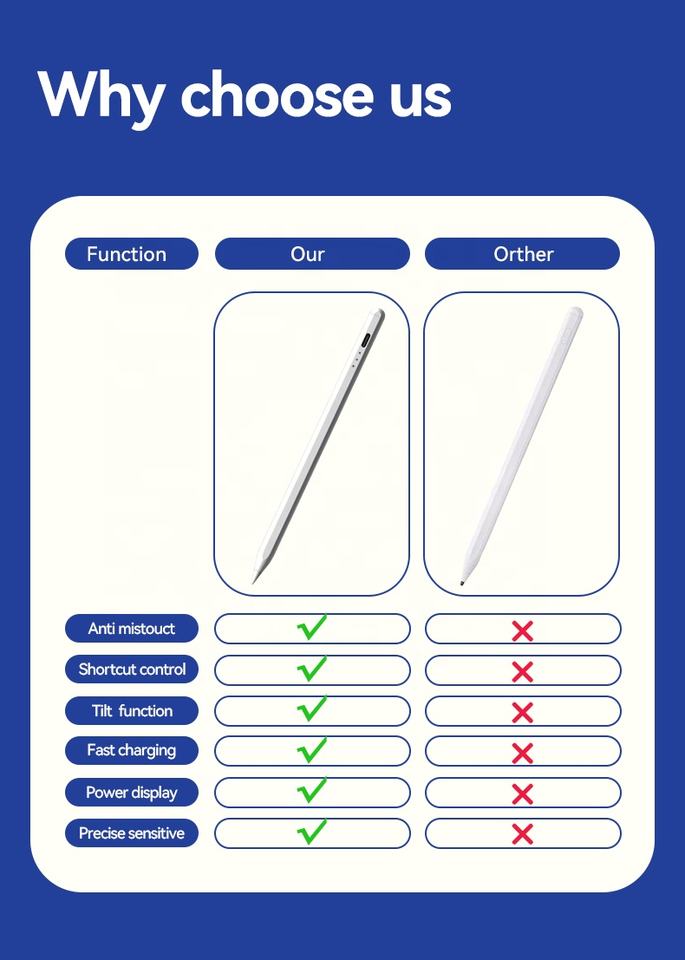 Why choose us

| Function | Our | Orther |
|---|---|---|
| Anti mistouct | ✓ | ✗ |
| Shortcut control | ✓ | ✗ |
| Tilt function | ✓ | ✗ |
| Fast charging | ✓ | ✗ |
| Power display | ✓ | ✗ |
| Precise sensitive | ✓ | ✗ |